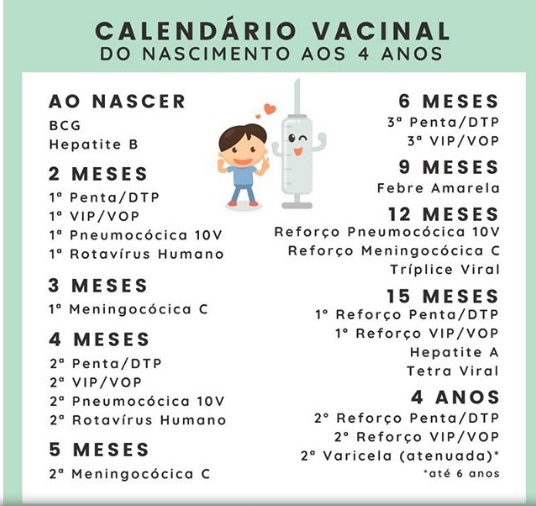 CALENDÁRIO VACINAL
DO NASCIMENTO AOS 4 ANOS

AO NASCER
BCG
Hepatite B

2 MESES
1ª Penta/DTP
1ª VIP/VOP
1ª Pneumocócica 10V
1ª Rotavírus Humano

3 MESES
1ª Meningocócica C

4 MESES
2ª Penta/DTP
2ª VIP/VOP
2ª Pneumocócica 10V
2ª Rotavírus Humano

5 MESES
2ª Meningocócica C

6 MESES
3ª Penta/DTP
3ª VIP/VOP

9 MESES
Febre Amarela

12 MESES
Reforço Pneumocócica 10V
Reforço Meningocócica C
Tríplice Viral

15 MESES
1º Reforço Penta/DTP
1º Reforço VIP/VOP
Hepatite A
Tetra Viral

4 ANOS
2º Reforço Penta/DTP
2º Reforço VIP/VOP
2ª Varicela (atenuada)*
*até 6 anos